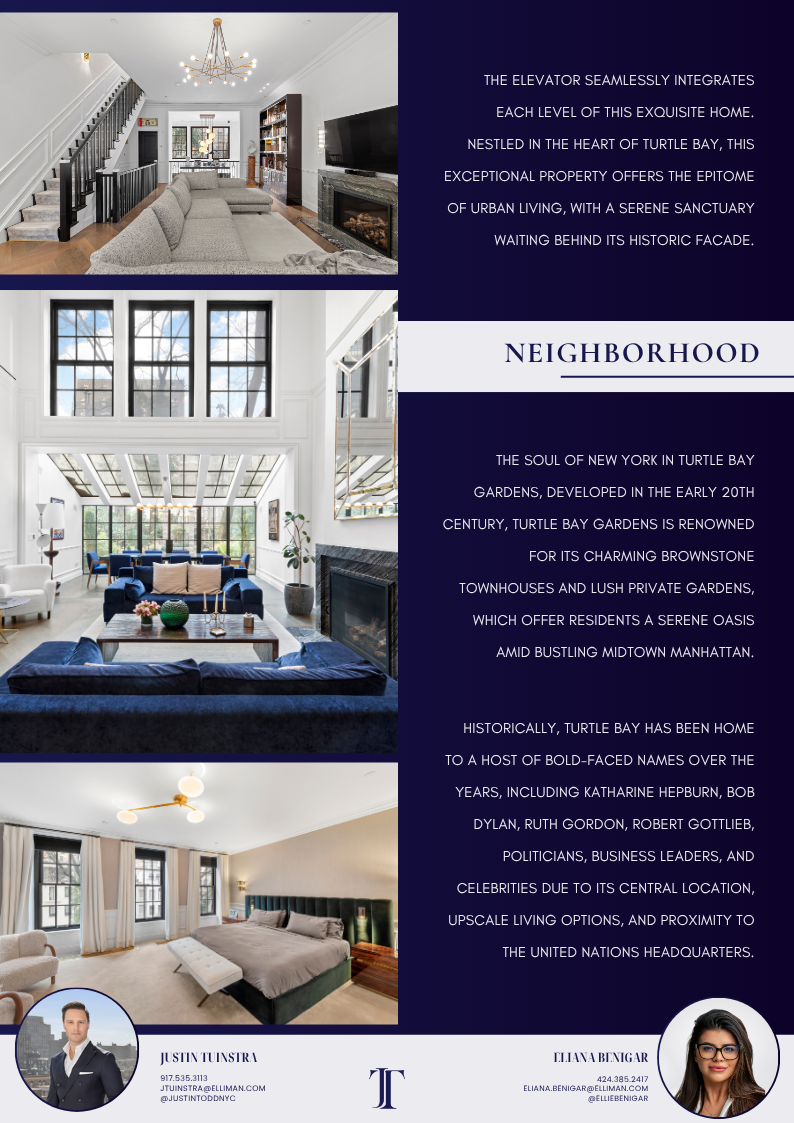 THE ELEVATOR SEAMLESSLY INTEGRATES EACH LEVEL OF THIS EXQUISITE HOME. NESTLED IN THE HEART OF TURTLE BAY, THIS EXCEPTIONAL PROPERTY OFFERS THE EPITOME OF URBAN LIVING, WITH A SERENE SANCTUARY WAITING BEHIND ITS HISTORIC FACADE.

NEIGHBORHOOD

THE SOUL OF NEW YORK IN TURTLE BAY GARDENS, DEVELOPED IN THE EARLY 20TH CENTURY, TURTLE BAY GARDENS IS RENOWNED FOR ITS CHARMING BROWNSTONE TOWNHOUSES AND LUSH PRIVATE GARDENS, WHICH OFFER RESIDENTS A SERENE OASIS AMID BUSTLING MIDTOWN MANHATTAN.

HISTORICALLY, TURTLE BAY HAS BEEN HOME TO A HOST OF BOLD-FACED NAMES OVER THE YEARS, INCLUDING KATHARINE HEPBURN, BOB DYLAN, RUTH GORDON, ROBERT GOTTLIEB, POLITICIANS, BUSINESS LEADERS, AND CELEBRITIES DUE TO ITS CENTRAL LOCATION, UPSCALE LIVING OPTIONS, AND PROXIMITY TO THE UNITED NATIONS HEADQUARTERS.

JUSTIN TUINSTRA
917.535.3113
JTUINSTRA@ELLIMAN.COM
@JUSTINTODDNYC

JT

ELIANA BENIGAR
424.385.2417
ELIANA.BENIGAR@ELLIMAN.COM
@ELLIEBENIGAR